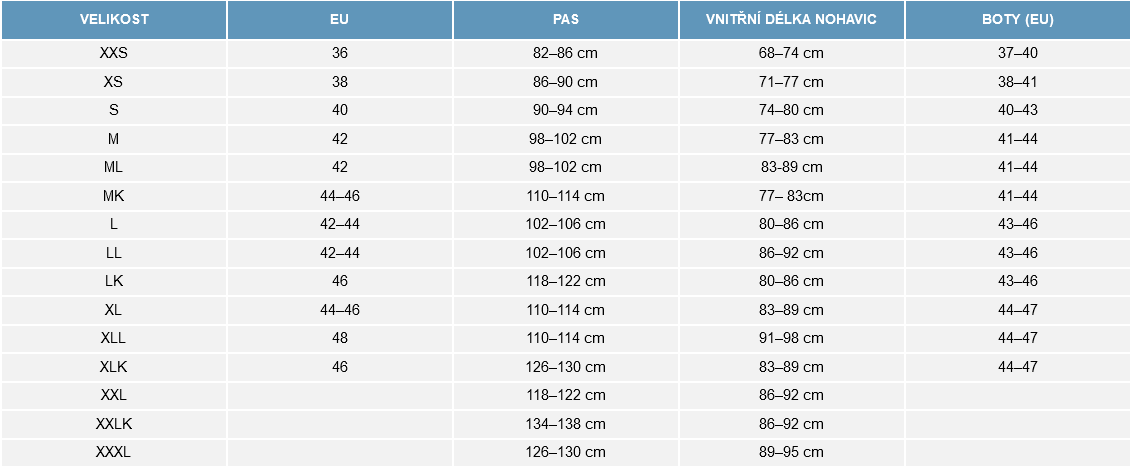 | VELIKOST | EU | PAS | VNITŘNÍ DÉLKA NOHAVIC | BOTY (EU) |
|---|---|---|---|---|
| XXS | 36 | 82–86 cm | 68–74 cm | 37–40 |
| XS | 38 | 86–90 cm | 71–77 cm | 38–41 |
| S | 40 | 90–94 cm | 74–80 cm | 40–43 |
| M | 42 | 98–102 cm | 77–83 cm | 41–44 |
| ML | 42 | 98–102 cm | 83-89 cm | 41–44 |
| MK | 44–46 | 110–114 cm | 77– 83cm | 41–44 |
| L | 42–44 | 102–106 cm | 80–86 cm | 43–46 |
| LL | 42–44 | 102–106 cm | 86–92 cm | 43–46 |
| LK | 46 | 118–122 cm | 80–86 cm | 43–46 |
| XL | 44–46 | 110–114 cm | 83–89 cm | 44–47 |
| XLL | 48 | 110–114 cm | 91–98 cm | 44–47 |
| XLK | 46 | 126–130 cm | 83–89 cm | 44–47 |
| XXL | | 118–122 cm | 86–92 cm | |
| XXLK | | 134–138 cm | 86–92 cm | |
| XXXL | | 126–130 cm | 89–95 cm | |